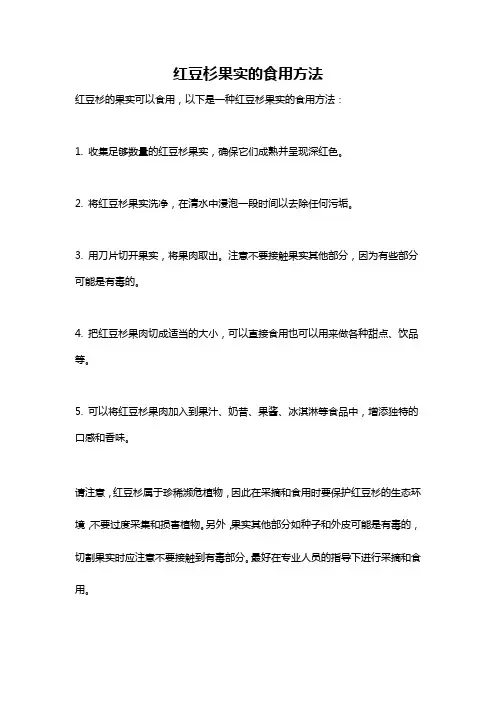 红豆杉果实的食用方法

红豆杉的果实可以食用，以下是一种红豆杉果实的食用方法：

1. 收集足够数量的红豆杉果实，确保它们成熟并呈现深红色。

2. 将红豆杉果实洗净，在清水中浸泡一段时间以去除任何污垢。

3. 用刀片切开果实，将果肉取出。注意不要接触果实其他部分，因为有些部分可能是有毒的。

4. 把红豆杉果肉切成适当的大小，可以直接食用也可以用来做各种甜点、饮品等。

5. 可以将红豆杉果肉加入到果汁、奶昔、果酱、冰淇淋等食品中，增添独特的口感和香味。

请注意，红豆杉属于珍稀濒危植物，因此在采摘和食用时要保护红豆杉的生态环境，不要过度采集和损害植物。另外，果实其他部分如种子和外皮可能是有毒的，切割果实时应注意不要接触到有毒部分。最好在专业人员的指导下进行采摘和食用。